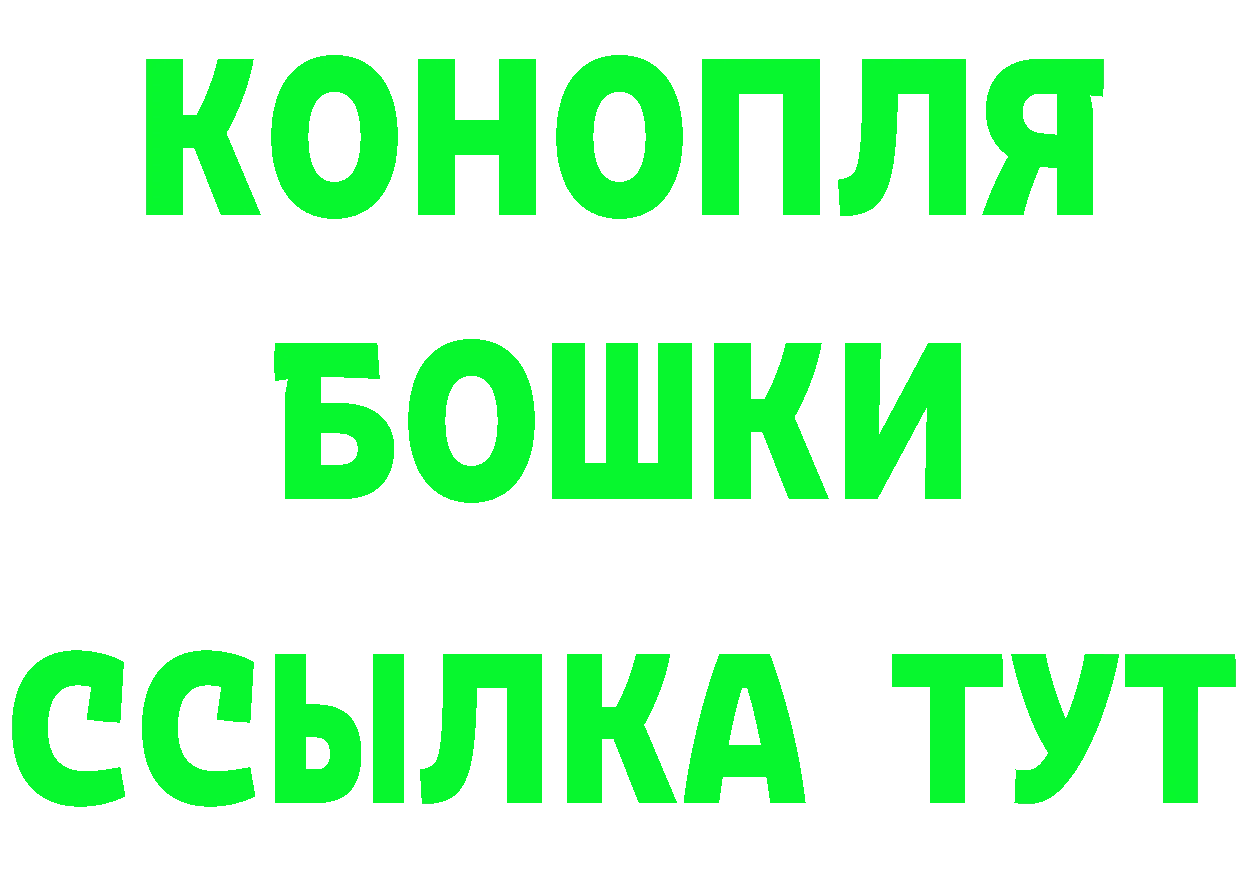 КОНОПЛЯ
БОШКИ
ССЫЛКА ТУТ